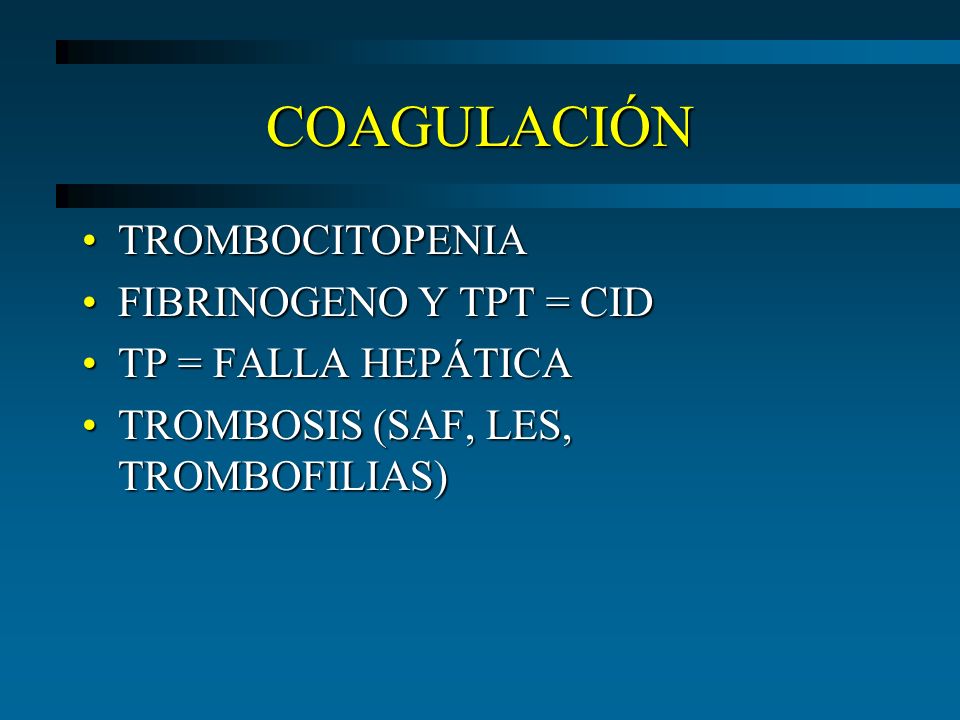 COAGULACIÓN

• TROMBOCITOPENIA
• FIBRINOGENO Y TPT = CID
• TP = FALLA HEPÁTICA
• TROMBOSIS (SAF, LES, TROMBOFILIAS)